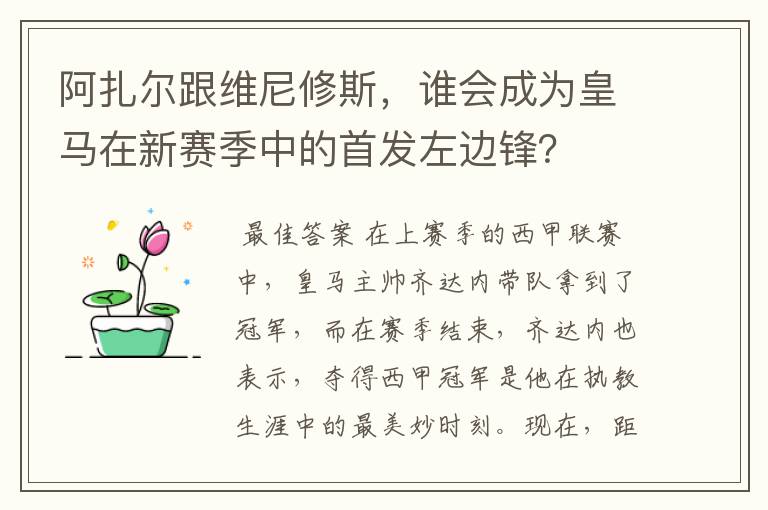 阿扎尔跟维尼修斯，谁会成为皇马在新赛季中的首发左边锋？

最佳答案 在上赛季的西甲联赛中，皇马主帅齐达内带队拿到了冠军，而在赛季结束，齐达内也表示，夺得西甲冠军是他在执教生涯中的最美妙时刻。现在，距